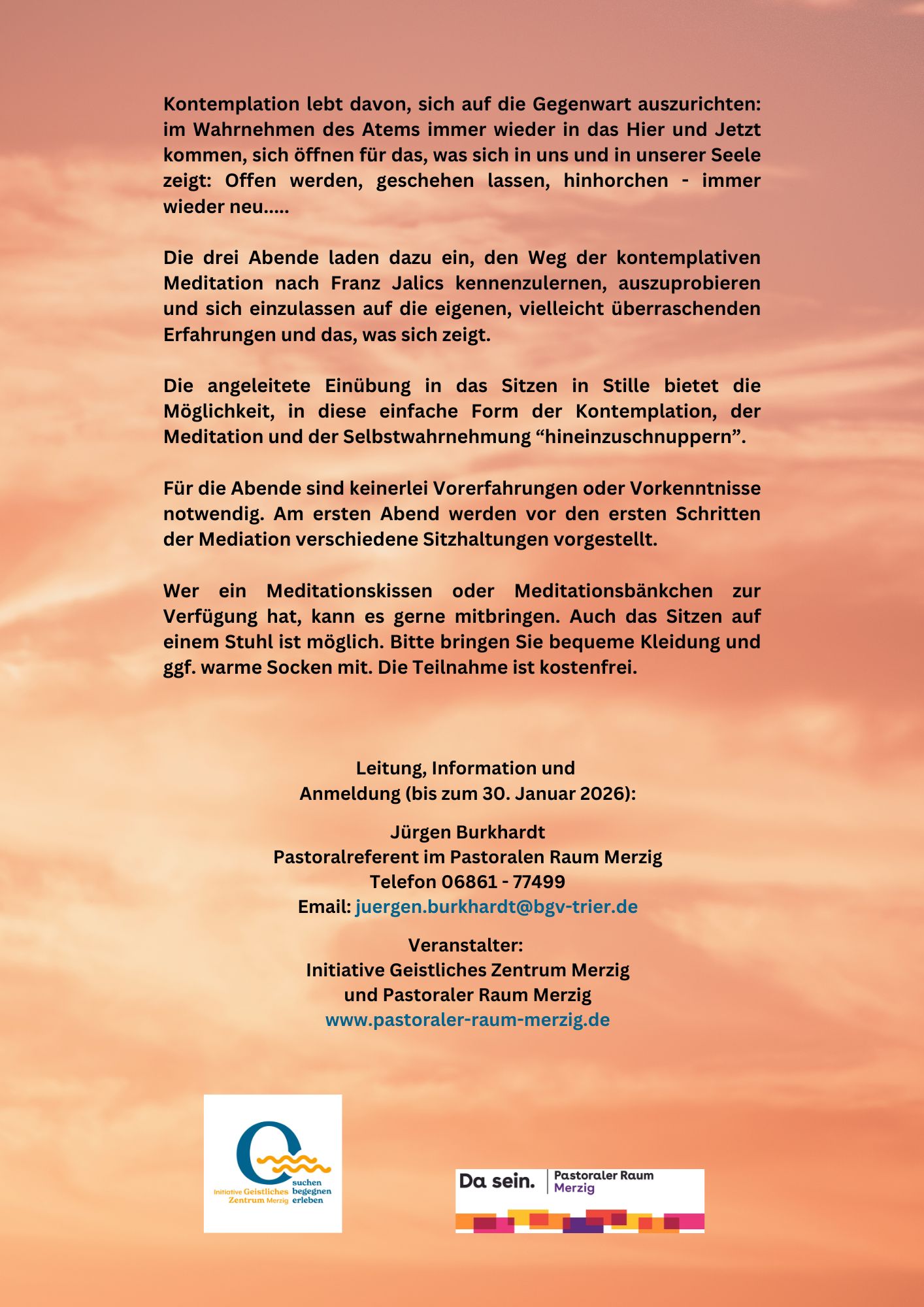 Kontemplation lebt davon, sich auf die Gegenwart auszurichten: im Wahrnehmen des Atems immer wieder in das Hier und Jetzt kommen, sich öffnen für das, was sich in uns und in unserer Seele zeigt: Offen werden, geschehen lassen, hinhorchen - immer wieder neu.....

Die drei Abende laden dazu ein, den Weg der kontemplativen Meditation nach Franz Jalics kennenzulernen, auszuprobieren und sich einzulassen auf die eigenen, vielleicht überraschenden Erfahrungen und das, was sich zeigt.

Die angeleitete Einübung in das Sitzen in Stille bietet die Möglichkeit, in diese einfache Form der Kontemplation, der Meditation und der Selbstwahrnehmung “hineinzuschnuppern”.

Für die Abende sind keinerlei Vorerfahrungen oder Vorkenntnisse notwendig. Am ersten Abend werden vor den ersten Schritten der Mediation verschiedene Sitzhaltungen vorgestellt.

Wer ein Meditationskissen oder Meditationsbänkchen zur Verfügung hat, kann es gerne mitbringen. Auch das Sitzen auf einem Stuhl ist möglich. Bitte bringen Sie bequeme Kleidung und ggf. warme Socken mit. Die Teilnahme ist kostenfrei.

Leitung, Information und
Anmeldung (bis zum 30. Januar 2026):

Jürgen Burkhardt
Pastoralreferent im Pastoralen Raum Merzig
Telefon 06861 - 77499
Email: juergen.burkhardt@bgv-trier.de

Veranstalter:
Initiative Geistliches Zentrum Merzig
und Pastoraler Raum Merzig
www.pastoraler-raum-merzig.de

Initiative Geistliches Zentrum Merzig suchen begegnen erleben

Da sein. Pastoraler Raum Merzig